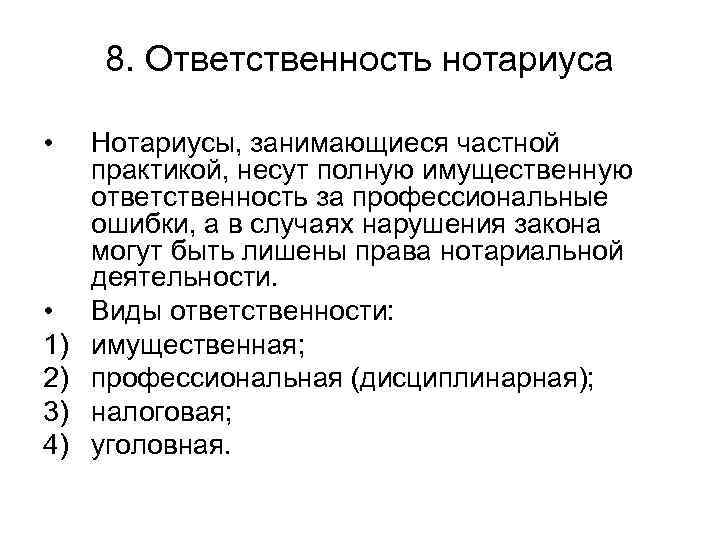 8. Ответственность нотариуса

• Нотариусы, занимающиеся частной практикой, несут полную имущественную ответственность за профессиональные ошибки, а в случаях нарушения закона могут быть лишены права нотариальной деятельности.

• Виды ответственности:

1) имущественная;

2) профессиональная (дисциплинарная);

3) налоговая;

4) уголовная.